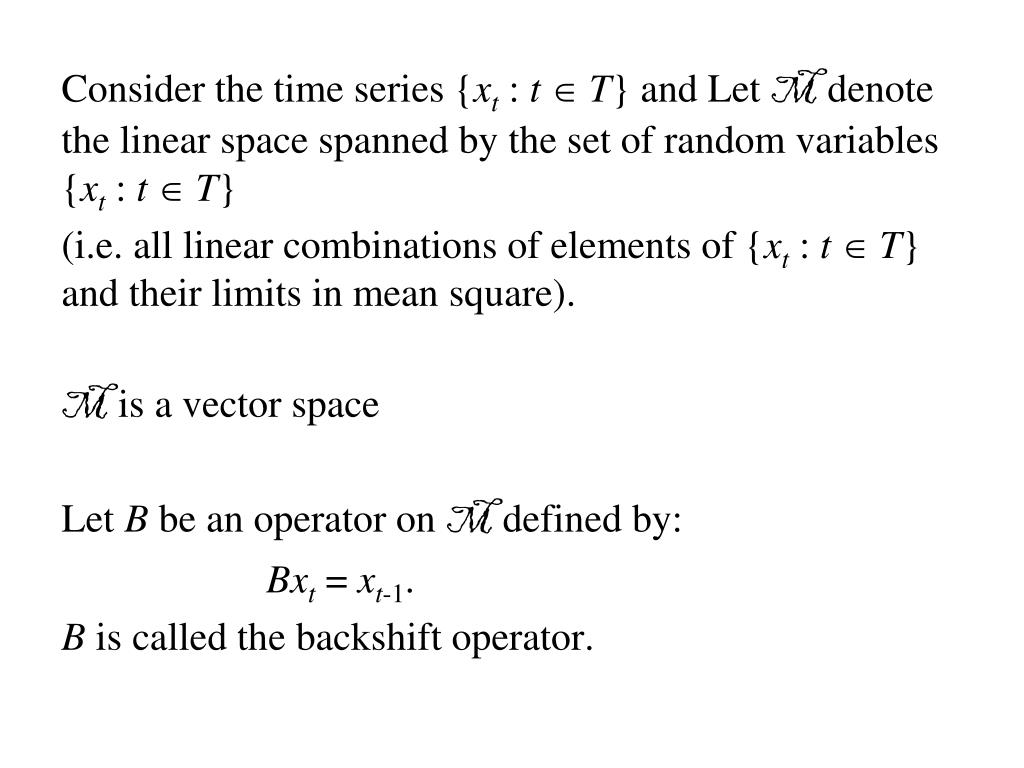 Consider the time series $\{x_t : t \in T\}$ and Let $\mathcal{M}$ denote the linear space spanned by the set of random variables $\{x_t : t \in T\}$

(i.e. all linear combinations of elements of $\{x_t : t \in T\}$ and their limits in mean square).

$\mathcal{M}$ is a vector space

Let $B$ be an operator on $\mathcal{M}$ defined by:

$Bx_t = x_{t-1}$.

$B$ is called the backshift operator.